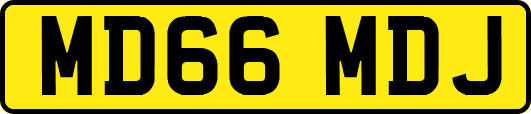 MD66 MDJ